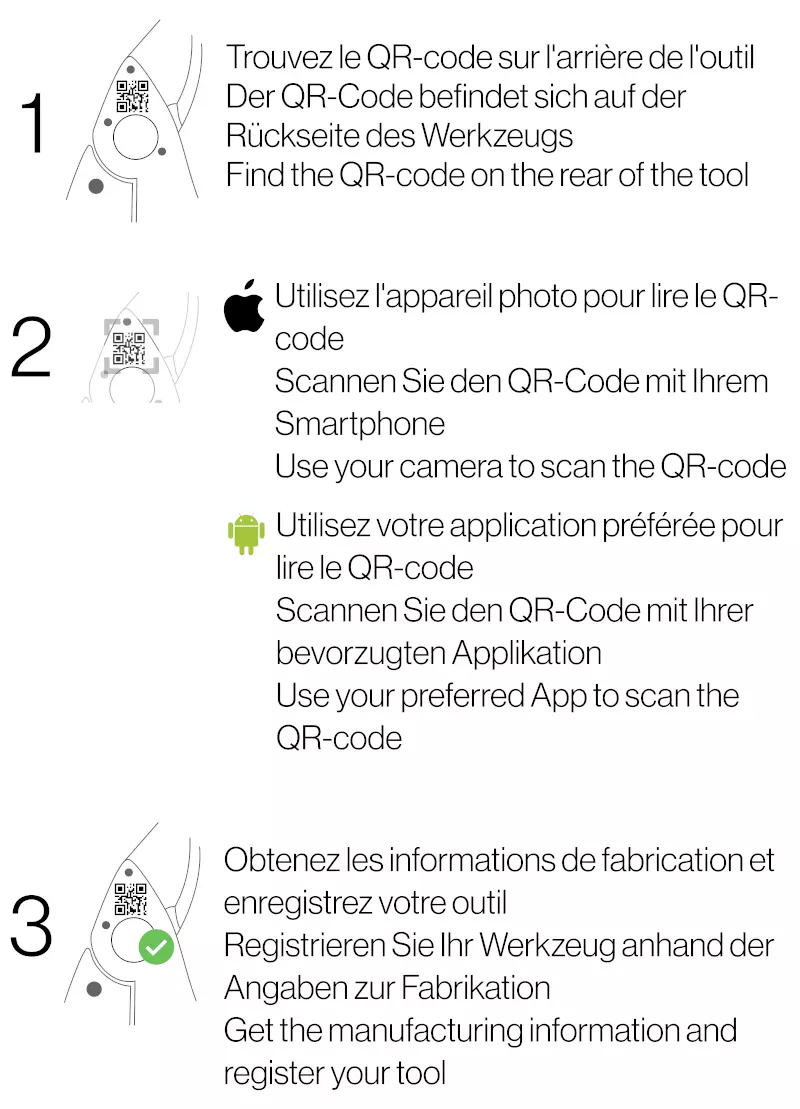 1

Trouvez le QR-code sur l'arrière de l'outil
Der QR-Code befindet sich auf der Rückseite des Werkzeugs
Find the QR-code on the rear of the tool

2

Utilisez l'appareil photo pour lire le QR-code
Scannen Sie den QR-Code mit Ihrem Smartphone
Use your camera to scan the QR-code

Utilisez votre application préférée pour lire le QR-code
Scannen Sie den QR-Code mit Ihrer bevorzugten Applikation
Use your preferred App to scan the QR-code

3

Obtenez les informations de fabrication et enregistrez votre outil
Registrieren Sie Ihr Werkzeug anhand der Angaben zur Fabrikation
Get the manufacturing information and register your tool